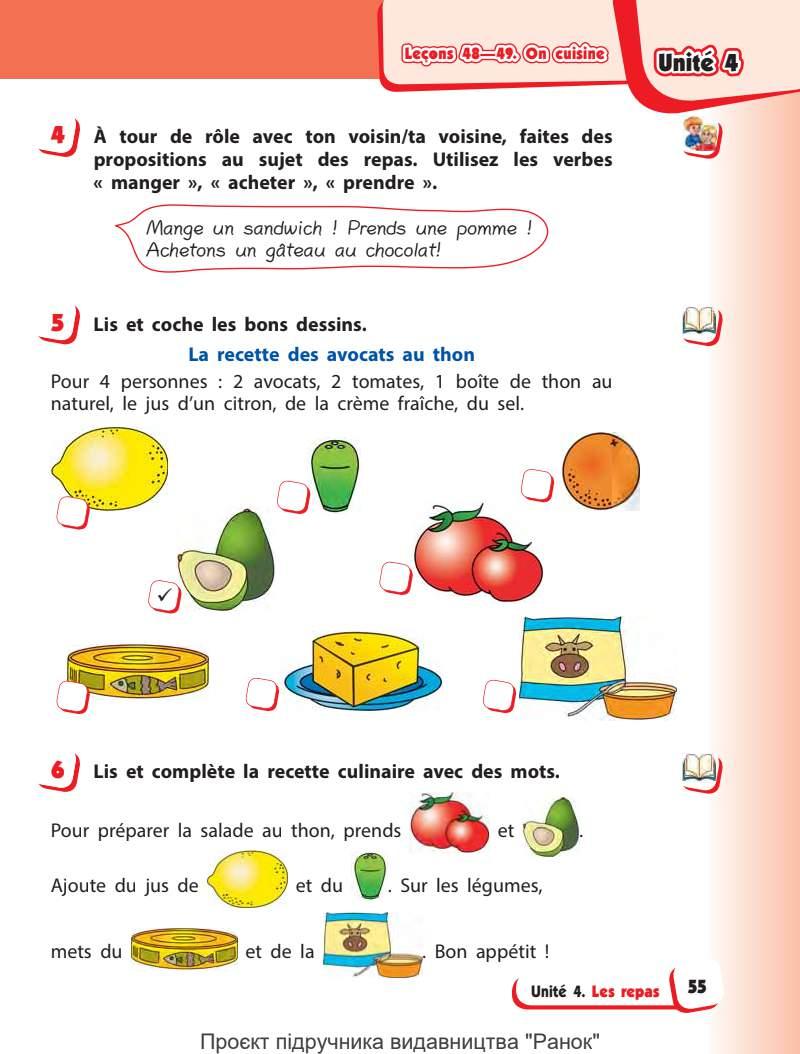 Leçons 48—49. On cuisine

Unité 4

4 À tour de rôle avec ton voisin/ta voisine, faites des propositions au sujet des repas. Utilisez les verbes « manger », « acheter », « prendre ».

Mange un sandwich ! Prends une pomme ! Achetons un gâteau au chocolat!

5 Lis et coche les bons dessins.

La recette des avocats au thon

Pour 4 personnes : 2 avocats, 2 tomates, 1 boîte de thon au naturel, le jus d'un citron, de la crème fraîche, du sel.

✓

6 Lis et complète la recette culinaire avec des mots.

Pour préparer la salade au thon, prends et .

Ajoute du jus de et du . Sur les légumes,

mets du et de la . Bon appétit !

Unité 4. Les repas 55

Проєкт підручника видавництва "Ранок"